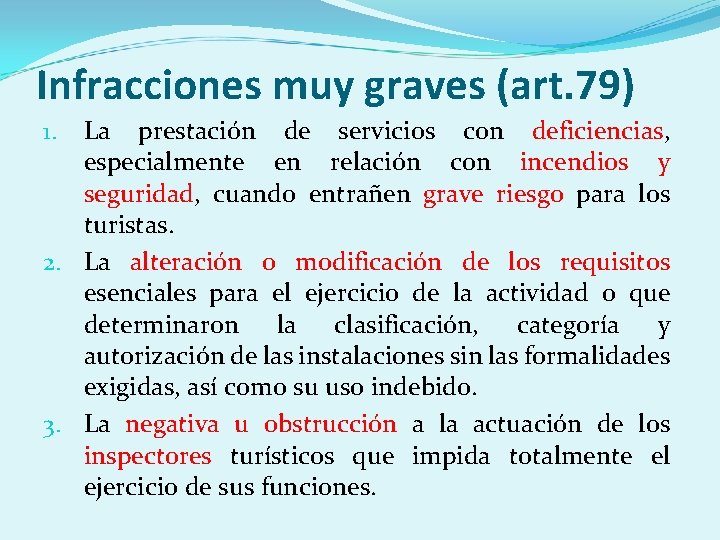 Infracciones muy graves (art.79)

1. La prestación de servicios con deficiencias, especialmente en relación con incendios y seguridad, cuando entrañen grave riesgo para los turistas.

2. La alteración o modificación de los requisitos esenciales para el ejercicio de la actividad o que determinaron la clasificación, categoría y autorización de las instalaciones sin las formalidades exigidas, así como su uso indebido.

3. La negativa u obstrucción a la actuación de los inspectores turísticos que impida totalmente el ejercicio de sus funciones.